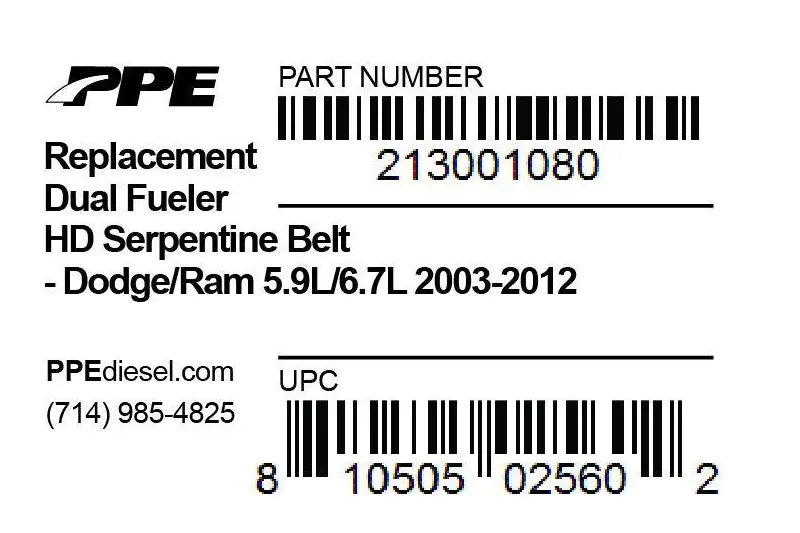 PPE

PART NUMBER

213001080

Replacement Dual Fueler HD Serpentine Belt - Dodge/Ram 5.9L/6.7L 2003-2012

PPEdiesel.com
(714) 985-4825

UPC

8 10505 02560 2